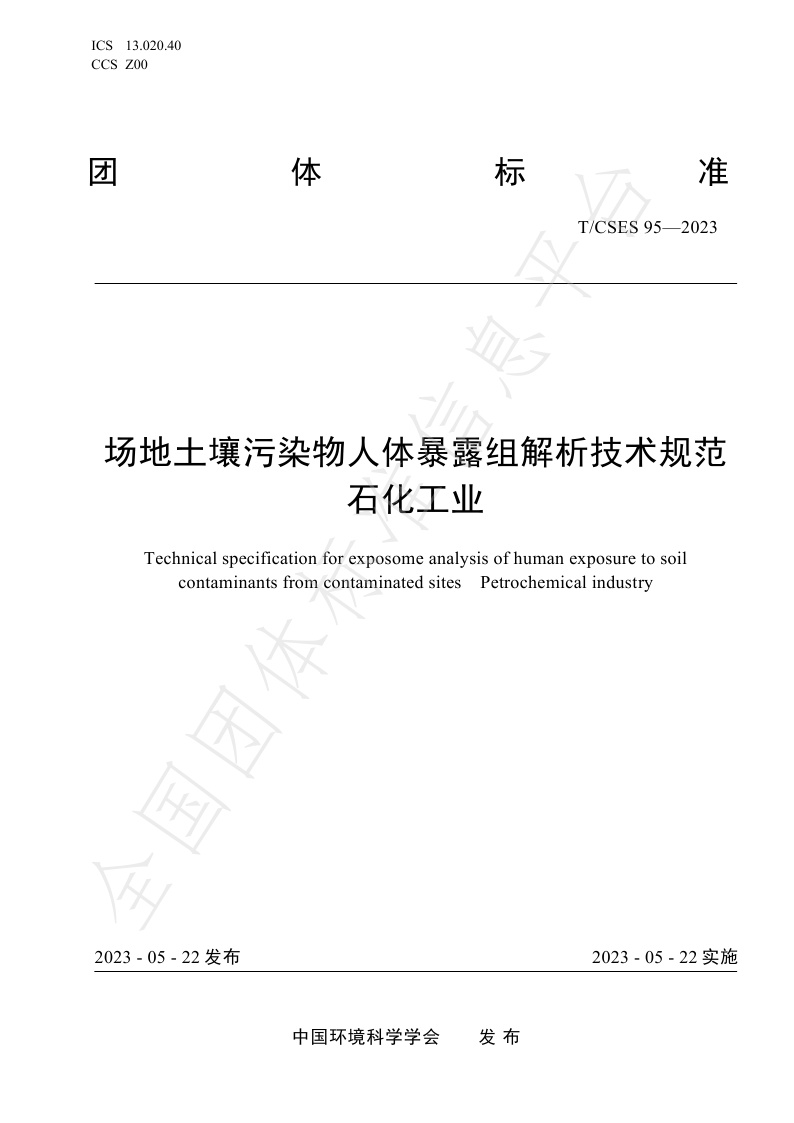 ICS 13.020.40
CCS Z00

团 体 标 准

T/CSES 95—2023

场地土壤污染物人体暴露组解析技术规范
石化工业

Technical specification for exposome analysis of human exposure to soil contaminants from contaminated sites Petrochemical industry

全国团体标准信息平台

2023 - 05 - 22 发布

2023 - 05 - 22 实施

中国环境科学学会 发 布